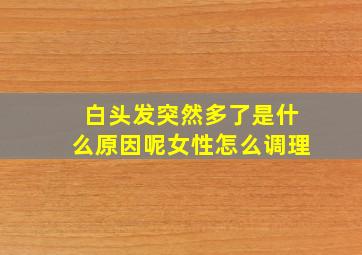 白头发突然多了是什么原因呢女性怎么调理